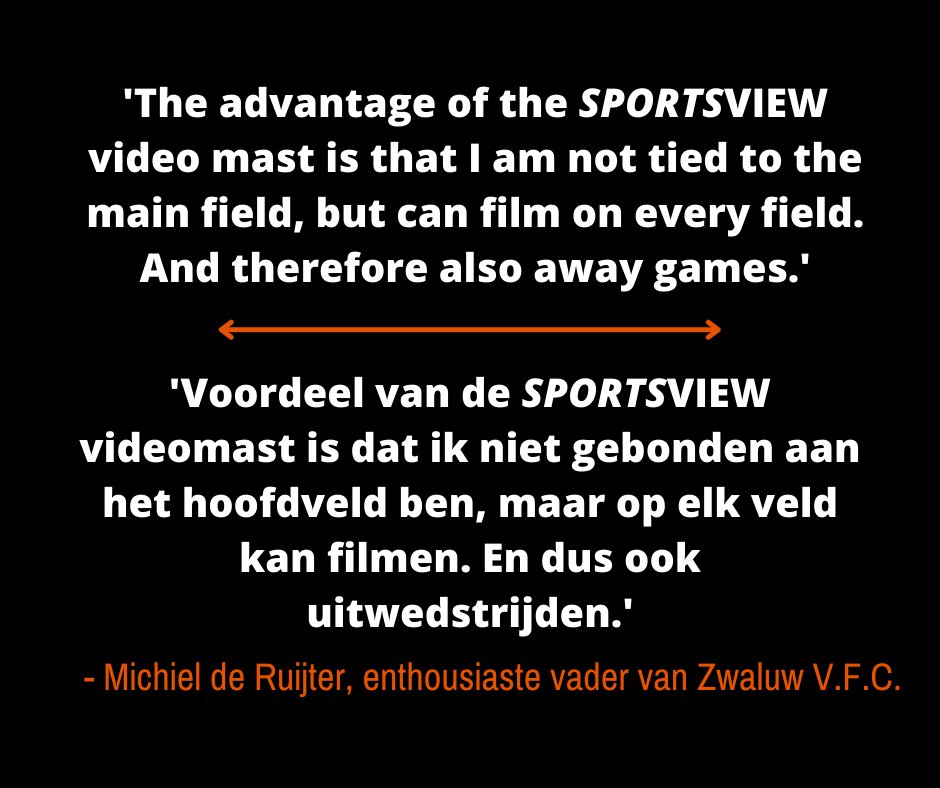 'The advantage of the SPORTSVIEW video mast is that I am not tied to the main field, but can film on every field. And therefore also away games.'

'Voordeel van de SPORTSVIEW videomast is dat ik niet gebonden aan het hoofdveld ben, maar op elk veld kan filmen. En dus ook uitwedstrijden.'

- Michiel de Ruijter, enthousiaste vader van Zwaluw V.F.C.